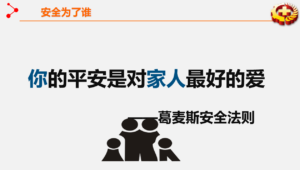 安全为了谁

你的平安是对家人最好的爱

——葛麦斯安全法则